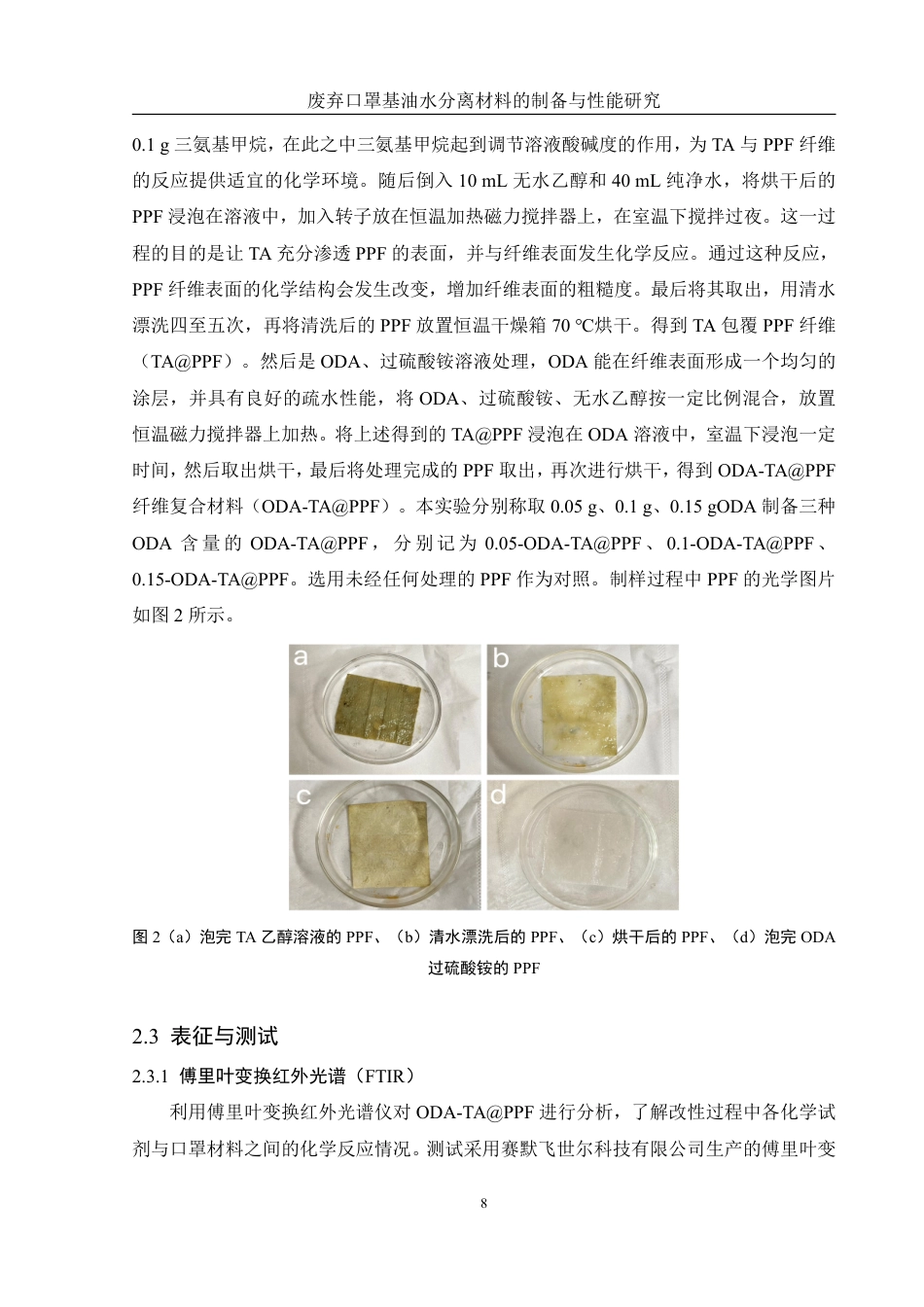 废弃口罩基油水分离材料的制备与性能研究

0.1 g 三氨基甲烷，在此之中三氨基甲烷起到调节溶液酸碱度的作用，为 TA 与 PPF 纤维的反应提供适宜的化学环境。随后倒入 10 mL 无水乙醇和 40 mL 纯净水，将烘干后的 PPF 浸泡在溶液中，加入转子放在恒温加热磁力搅拌器上，在室温下搅拌过夜。这一过程的目的是让 TA 充分渗透 PPF 的表面，并与纤维表面发生化学反应。通过这种反应，PPF 纤维表面的化学结构会发生改变，增加纤维表面的粗糙度。最后将其取出，用清水漂洗四至五次，再将清洗后的 PPF 放置恒温干燥箱 70 ℃烘干。得到 TA 包覆 PPF 纤维（TA@PPF）。然后是 ODA、过硫酸铵溶液处理，ODA 能在纤维表面形成一个均匀的涂层，并具有良好的疏水性能，将 ODA、过硫酸铵、无水乙醇按一定比例混合，放置恒温磁力搅拌器上加热。将上述得到的 TA@PPF 浸泡在 ODA 溶液中，室温下浸泡一定时间，然后取出烘干，最后将处理完成的 PPF 取出，再次进行烘干，得到 ODA-TA@PPF 纤维复合材料（ODA-TA@PPF）。本实验分别称取 0.05 g、0.1 g、0.15 gODA 制备三种 ODA 含量的 ODA-TA@PPF，分别记为 0.05-ODA-TA@PPF、0.1-ODA-TA@PPF、0.15-ODA-TA@PPF。选用未经任何处理的 PPF 作为对照。制样过程中 PPF 的光学图片如图 2 所示。

a b c d

图 2（a）泡完 TA 乙醇溶液的 PPF、（b）清水漂洗后的 PPF、（c）烘干后的 PPF、（d）泡完 ODA 过硫酸铵的 PPF

2.3 表征与测试

2.3.1 傅里叶变换红外光谱（FTIR）

利用傅里叶变换红外光谱仪对 ODA-TA@PPF 进行分析，了解改性过程中各化学试剂与口罩材料之间的化学反应情况。测试采用赛默飞世尔科技有限公司生产的傅里叶变

8